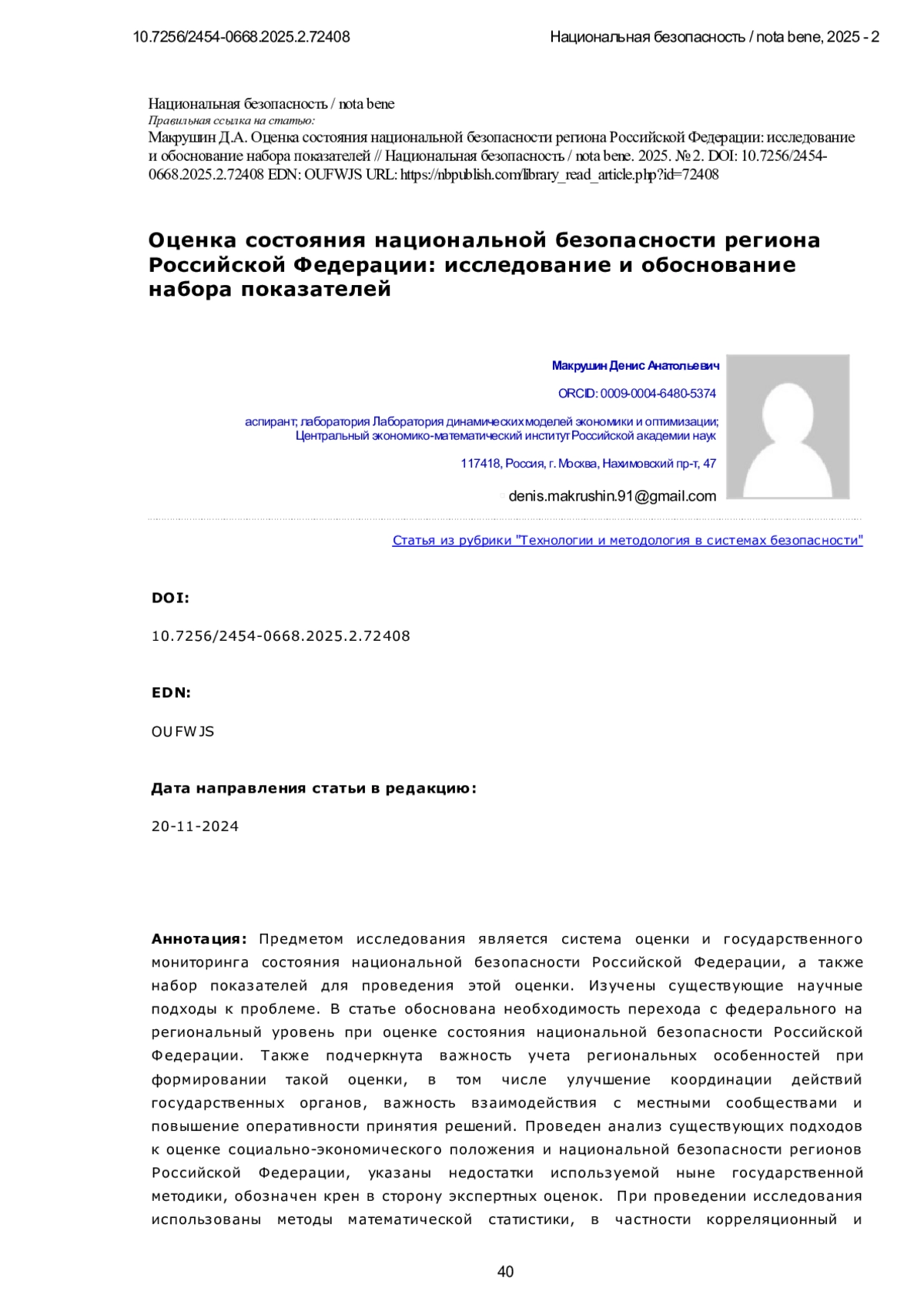 10.7256/2454-0668.2025.2.72408

Национальная безопасность / nota bene, 2025 - 2

Национальная безопасность / nota bene
Правильная ссылка на статью:
Макрушин Д.А. Оценка состояния национальной безопасности региона Российской Федерации: исследование и обоснование набора показателей // Национальная безопасность / nota bene. 2025. № 2. DOI: 10.7256/2454-0668.2025.2.72408 EDN: OUFWJS URL: https://nbpublish.com/library_read_article.php?id=72408

Оценка состояния национальной безопасности региона Российской Федерации: исследование и обоснование набора показателей

Макрушин Денис Анатольевич

ORCID: 0009-0004-6480-5374

аспирант; лаборатория Лаборатория динамических моделей экономики и оптимизации; Центральный экономико-математический институт Российской академии наук

117418, Россия, г. Москва, Нахимовский пр-т, 47

denis.makrushin.91@gmail.com

Статья из рубрики "Технологии и методология в системах безопасности"

DOI:

10.7256/2454-0668.2025.2.72408

EDN:

OUFWJS

Дата направления статьи в редакцию:

20-11-2024

Аннотация: Предметом исследования является система оценки и государственного мониторинга состояния национальной безопасности Российской Федерации, а также набор показателей для проведения этой оценки. Изучены существующие научные подходы к проблеме. В статье обоснована необходимость перехода с федерального на региональный уровень при оценке состояния национальной безопасности Российской Федерации. Также подчеркнута важность учета региональных особенностей при формировании такой оценки, в том числе улучшение координации действий государственных органов, важность взаимодействия с местными сообществами и повышение оперативности принятия решений. Проведен анализ существующих подходов к оценке социально-экономического положения и национальной безопасности регионов Российской Федерации, указаны недостатки используемой ныне государственной методики, обозначен крен в сторону экспертных оценок. При проведении исследования использованы методы математической статистики, в частности корреляционный и

40